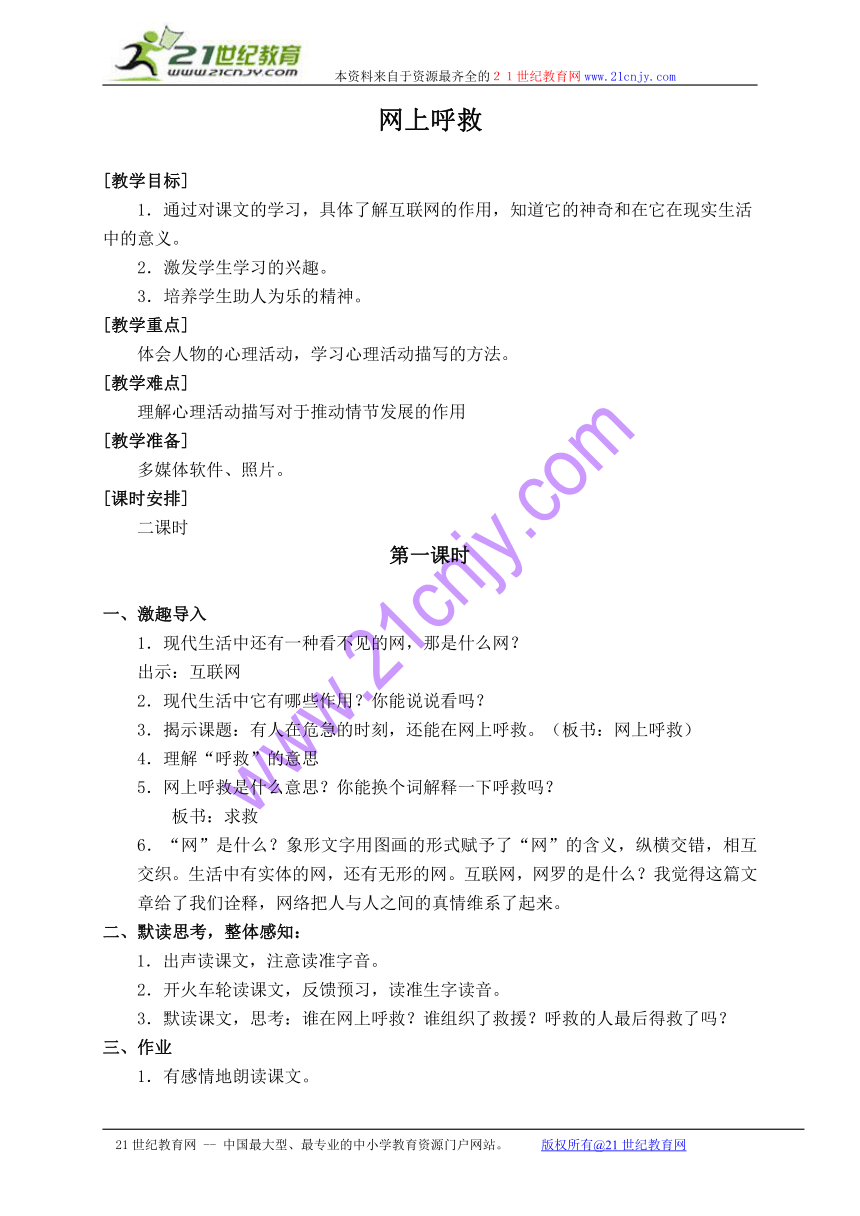 21世纪教育
www.21cnjy.com
本资料来自于资源最齐全的２１世纪教育网www.21cnjy.com

网上呼救

[教学目标]

1．通过对课文的学习，具体了解互联网的作用，知道它的神奇和在它在现实生活中的意义。

2．激发学生学习的兴趣。

3．培养学生助人为乐的精神。

[教学重点]

体会人物的心理活动，学习心理活动描写的方法。

[教学难点]

理解心理活动描写对于推动情节发展的作用

[教学准备]

多媒体软件、照片。

[课时安排]

二课时

第一课时

一、激趣导入

1．现代生活中还有一种看不见的网，那是什么网？

出示：互联网

2．现代生活中它有哪些作用？你能说说看吗？

3．揭示课题：有人在危急的时刻，还能在网上呼救。（板书：网上呼救）

4．理解“呼救”的意思

5．网上呼救是什么意思？你能换个词解释一下呼救吗？

板书：求救

6．“网”是什么？象形文字用图画的形式赋予了“网”的含义，纵横交错，相互交织。生活中有实体的网，还有无形的网。互联网，网罗的是什么？我觉得这篇文章给了我们诠释，网络把人与人之间的真情维系了起来。

二、默读思考，整体感知：

1．出声读课文，注意读准字音。

2．开火车轮读课文，反馈预习，读准生字读音。

3．默读课文，思考：谁在网上呼救？谁组织了救援？呼救的人最后得救了吗？

三、作业

1．有感情地朗读课文。

www.21cnjy.com

21世纪教育网 -- 中国最大型、最专业的中小学教育资源门户网站。 版权所有@21世纪教育网